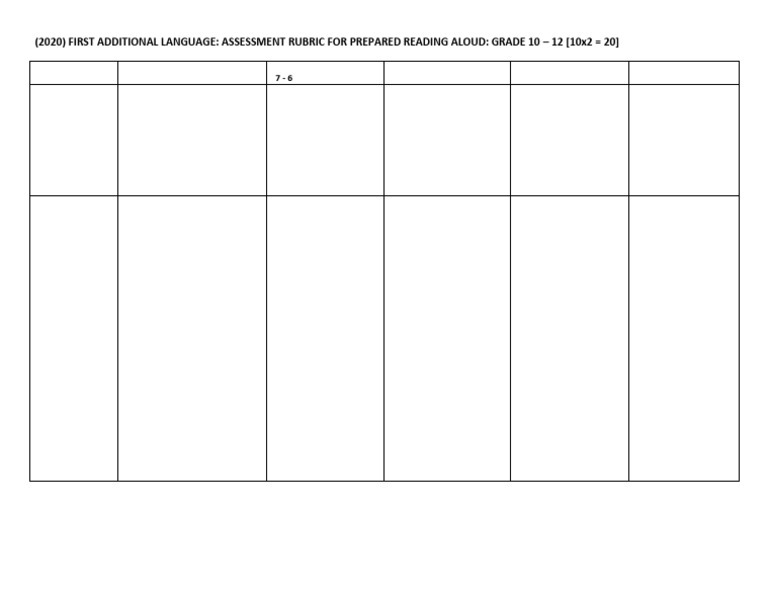 (2020) FIRST ADDITIONAL LANGUAGE: ASSESSMENT RUBRIC FOR PREPARED READING ALOUD: GRADE 10 – 12 [10x2 = 20]

| | | 7 - 6 | | | |
|---|---|---|---|---|---|
| | | | | | |
| | | | | | |